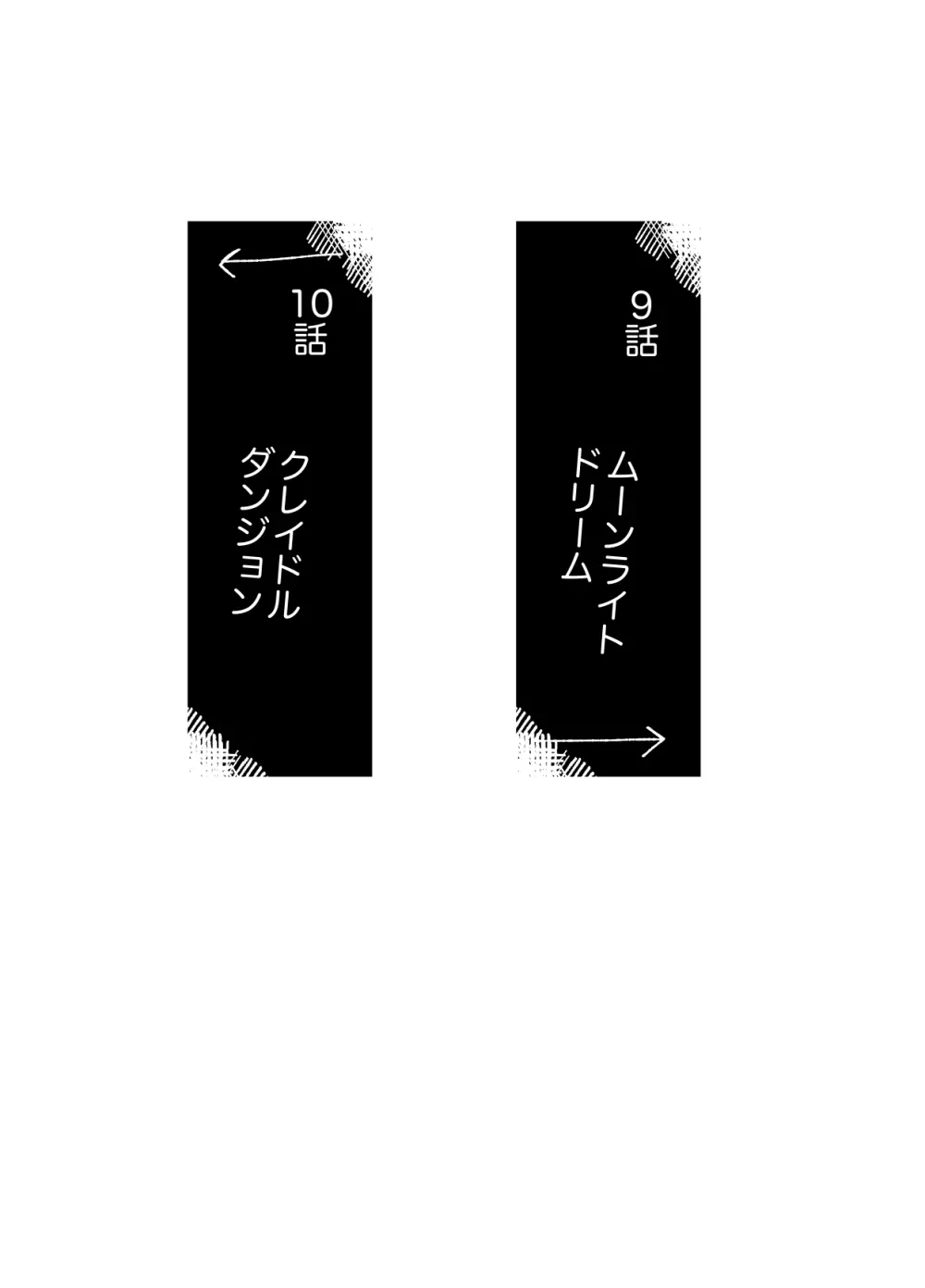 9話

ムーンライト
ドリーム

10話

クレイドル
ダンジョン